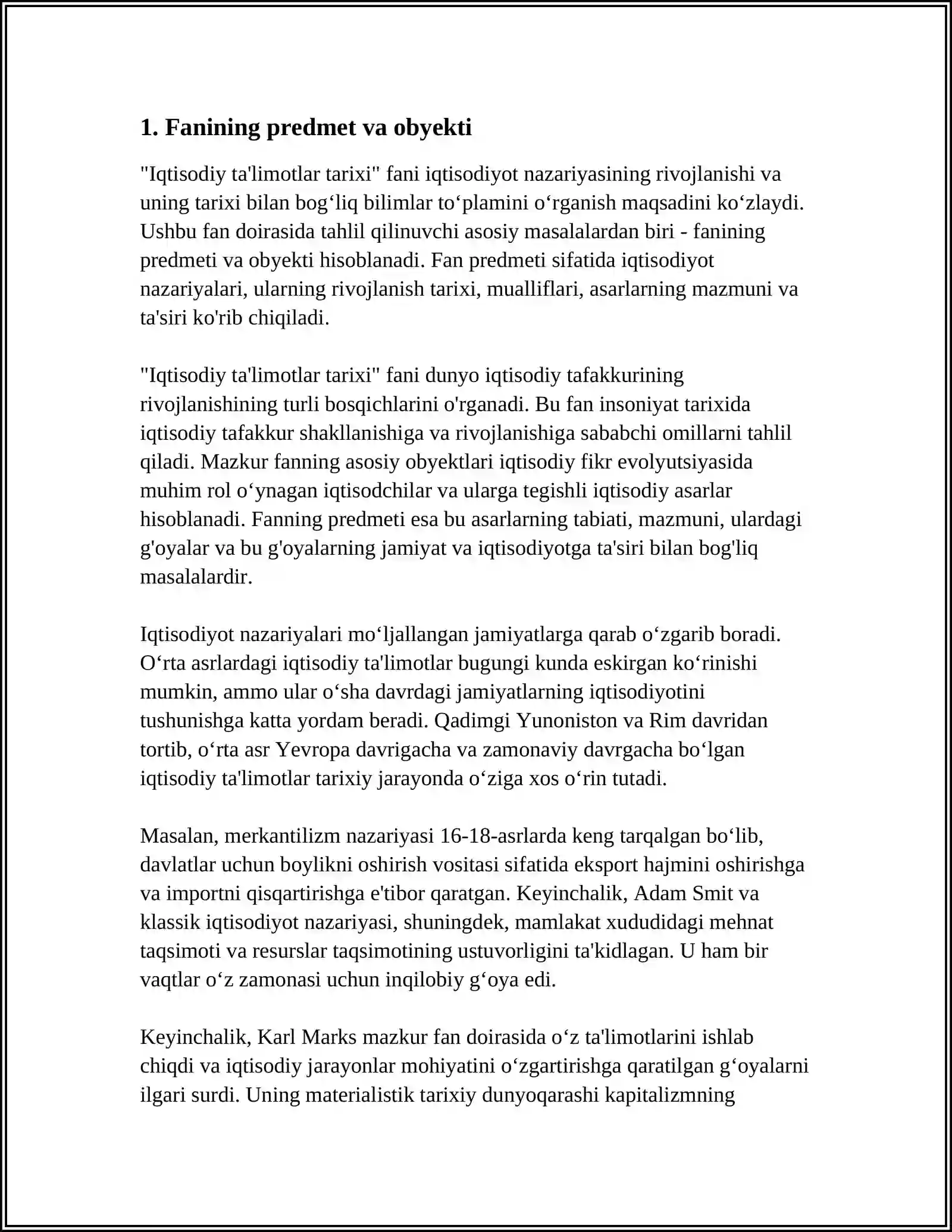 1. Fanining predmet va obyekti

"Iqtisodiy ta'limotlar tarixi" fani iqtisodiyot nazariyasining rivojlanishi va uning tarixi bilan bog'liq bilimlar to'plamini o'rganish maqsadini ko'zlaydi. Ushbu fan doirasida tahlil qilinuvchi asosiy masalalardan biri - fanining predmeti va obyekti hisoblanadi. Fan predmeti sifatida iqtisodiyot nazariyalari, ularning rivojlanish tarixi, mualliflari, asarlarning mazmuni va ta'siri ko'rib chiqiladi.

"Iqtisodiy ta'limotlar tarixi" fani dunyo iqtisodiy tafakkurining rivojlanishining turli bosqichlarini o'rganadi. Bu fan insoniyat tarixida iqtisodiy tafakkur shakllanishiga va rivojlanishiga sababchi omillarni tahlil qiladi. Mazkur fanning asosiy obyektlari iqtisodiy fikr evolyutsiyasida muhim rol o'ynagan iqtisodchilar va ularga tegishli iqtisodiy asarlar hisoblanadi. Fanning predmeti esa bu asarlarning tabiati, mazmuni, ulardagi g'oyalar va bu g'oyalarning jamiyat va iqtisodiyotga ta'siri bilan bog'liq masalalardir.

Iqtisodiyot nazariyalari mo'ljallangan jamiyatlarga qarab o'zgarib boradi. O'rta asrlardagi iqtisodiy ta'limotlar bugungi kunda eskirgan ko'rinishi mumkin, ammo ular o'sha davrdagi jamiyatlarning iqtisodiyotini tushunishga katta yordam beradi. Qadimgi Yunoniston va Rim davridan tortib, o'rta asr Yevropa davrigacha va zamonaviy davrgacha bo'lgan iqtisodiy ta'limotlar tarixiy jarayonda o'ziga xos o'rin tutadi.

Masalan, merkantilizm nazariyasi 16-18-asrlarda keng tarqalgan bo'lib, davlatlar uchun boylikni oshirish vositasi sifatida eksport hajmini oshirishga va importni qisqartirishga e'tibor qaratgan. Keyinchalik, Adam Smit va klassik iqtisodiyot nazariyasi, shuningdek, mamlakat xududidagi mehnat taqsimoti va resurslar taqsimotining ustuvorligini ta'kidlagan. U ham bir vaqtlar o'z zamonasi uchun inqilobiy g'oya edi.

Keyinchalik, Karl Marks mazkur fan doirasida o'z ta'limotlarini ishlab chiqdi va iqtisodiy jarayonlar mohiyatini o'zgartirishga qaratilgan g'oyalarni ilgari surdi. Uning materialistik tarixiy dunyoqarashi kapitalizmning